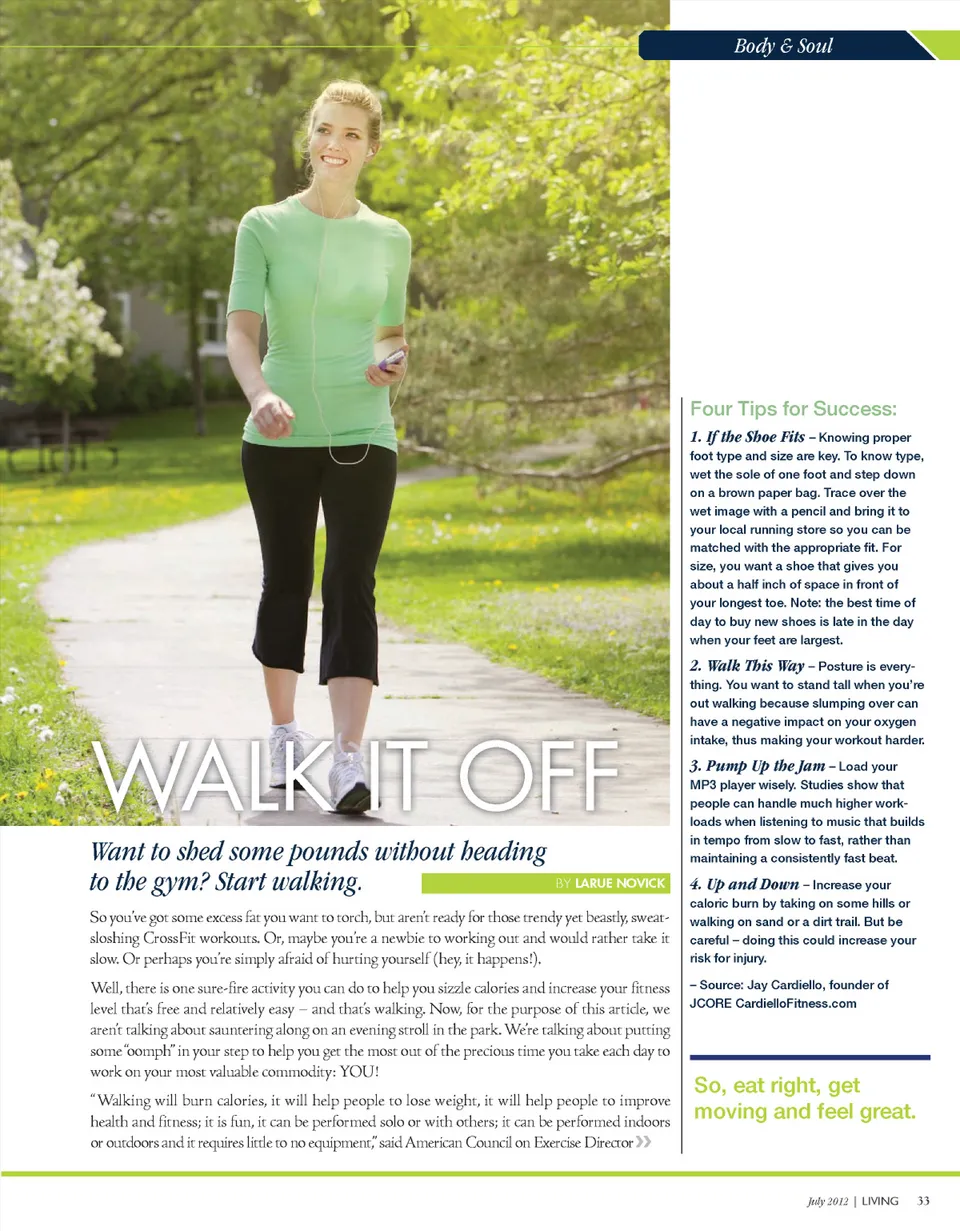 Body & Soul

WALK IT OFF

Want to shed some pounds without heading to the gym? Start walking.

BY LARUE NOVICK

So you've got some excess fat you want to torch, but aren't ready for those trendy yet beastly, sweat-sloshing CrossFit workouts. Or, maybe you're a newbie to working out and would rather take it slow. Or perhaps you're simply afraid of hurting yourself (hey, it happens!).

Well, there is one sure-fire activity you can do to help you sizzle calories and increase your fitness level that's free and relatively easy – and that's walking. Now, for the purpose of this article, we aren't talking about sauntering along on an evening stroll in the park. We're talking about putting some "oomph" in your step to help you get the most out of the precious time you take each day to work on your most valuable commodity: YOU!

"Walking will burn calories, it will help people to lose weight, it will help people to improve health and fitness; it is fun, it can be performed solo or with others; it can be performed indoors or outdoors and it requires little to no equipment," said American Council on Exercise Director

Four Tips for Success:

1. If the Shoe Fits – Knowing proper foot type and size are key. To know type, wet the sole of one foot and step down on a brown paper bag. Trace over the wet image with a pencil and bring it to your local running store so you can be matched with the appropriate fit. For size, you want a shoe that gives you about a half inch of space in front of your longest toe. Note: the best time of day to buy new shoes is late in the day when your feet are largest.

2. Walk This Way – Posture is everything. You want to stand tall when you're out walking because slumping over can have a negative impact on your oxygen intake, thus making your workout harder.

3. Pump Up the Jam – Load your MP3 player wisely. Studies show that people can handle much higher workloads when listening to music that builds in tempo from slow to fast, rather than maintaining a consistently fast beat.

4. Up and Down – Increase your caloric burn by taking on some hills or walking on sand or a dirt trail. But be careful – doing this could increase your risk for injury.

– Source: Jay Cardiello, founder of JCORE CardielloFitness.com

So, eat right, get moving and feel great.

July 2012 | LIVING 33